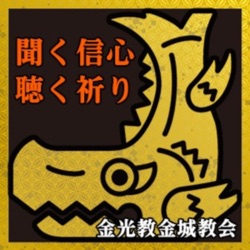 聞く信心
聴く祈り

金光教金城教会